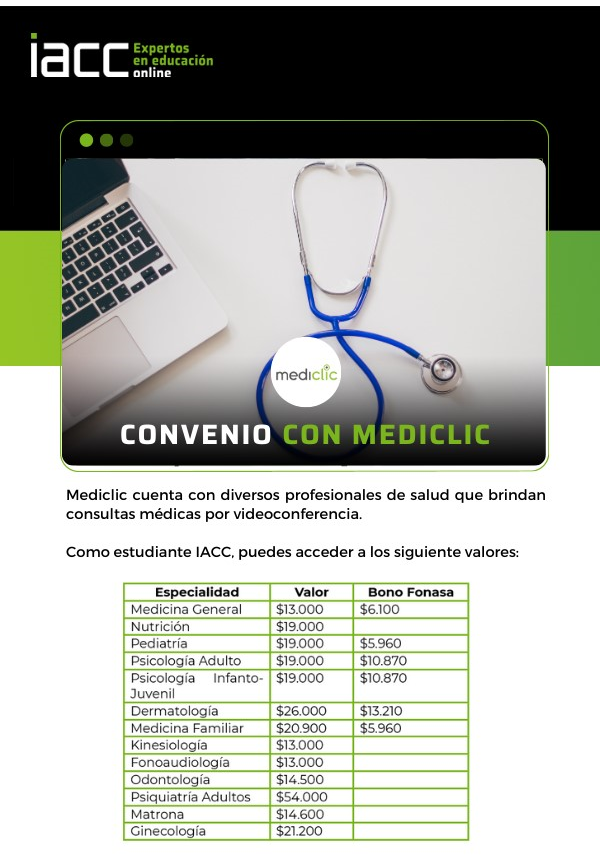 iacc Expertos en educación online

mediclic

CONVENIO CON MEDICLIC

Mediclic cuenta con diversos profesionales de salud que brindan consultas médicas por videoconferencia.

Como estudiante IACC, puedes acceder a los siguiente valores:

| Especialidad | Valor | Bono Fonasa |
|---|---|---|
| Medicina General | \$13.000 | \$6.100 |
| Nutrición | \$19.000 | |
| Pediatría | \$19.000 | \$5.960 |
| Psicología Adulto | \$19.000 | \$10.870 |
| Psicología Infanto-Juvenil | \$19.000 | \$10.870 |
| Dermatología | \$26.000 | \$13.210 |
| Medicina Familiar | \$20.900 | \$5.960 |
| Kinesiología | \$13.000 | |
| Fonoaudiología | \$13.000 | |
| Odontología | \$14.500 | |
| Psiquiatría Adultos | \$54.000 | |
| Matrona | \$14.600 | |
| Ginecología | \$21.200 | |